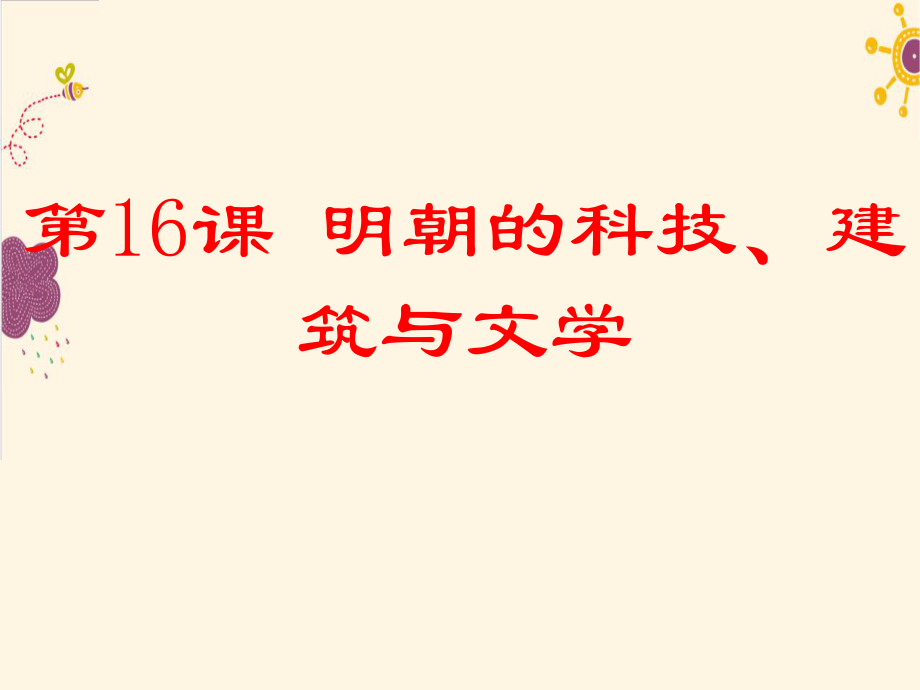 第16课 明朝的科技、建筑与文学